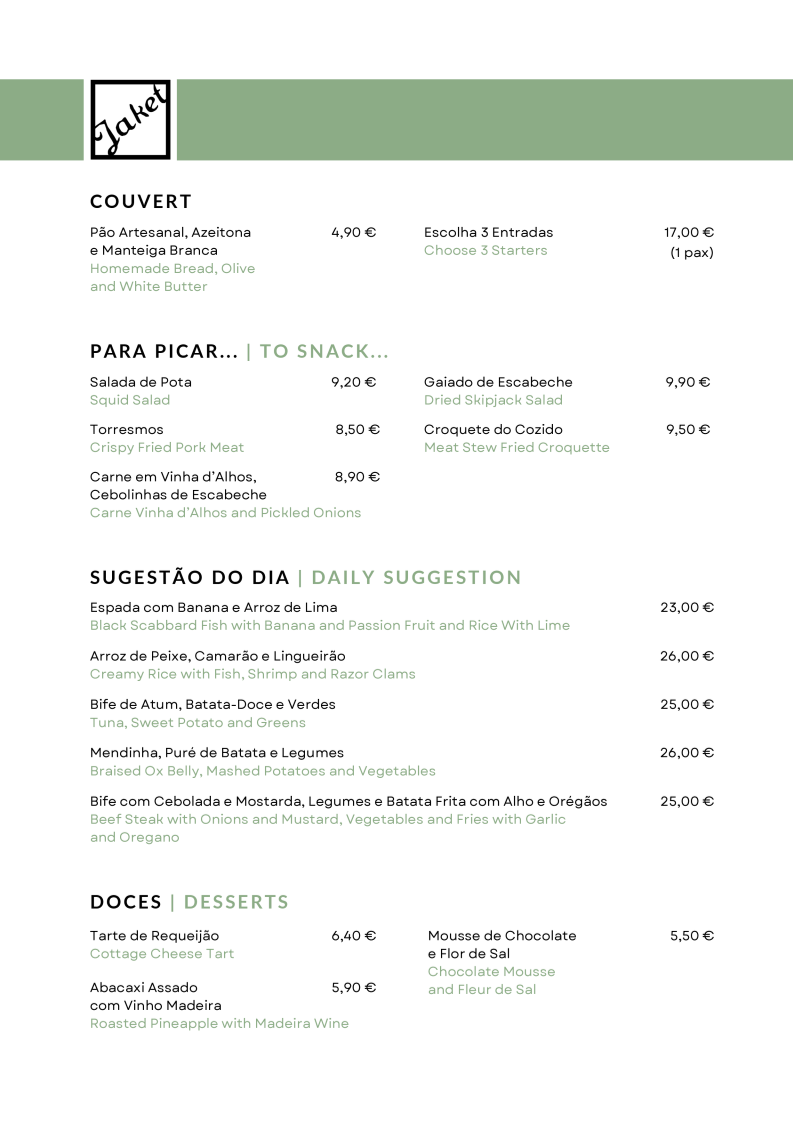 Jaket

COUVERT

Pão Artesanal, Azeitona e Manteiga Branca 4,90 €
Homemade Bread, Olive and White Butter

Escolha 3 Entradas 17,00 € (1 pax)
Choose 3 Starters

PARA PICAR... | TO SNACK...

Salada de Pota 9,20 €
Squid Salad

Torresmos 8,50 €
Crispy Fried Pork Meat

Carne em Vinha d'Alhos, Cebolinhas de Escabeche 8,90 €
Carne Vinha d'Alhos and Pickled Onions

Gaiado de Escabeche 9,90 €
Dried Skipjack Salad

Croquete do Cozido 9,50 €
Meat Stew Fried Croquette

SUGESTÃO DO DIA | DAILY SUGGESTION

Espada com Banana e Arroz de Lima 23,00 €
Black Scabbard Fish with Banana and Passion Fruit and Rice With Lime

Arroz de Peixe, Camarão e Lingueirão 26,00 €
Creamy Rice with Fish, Shrimp and Razor Clams

Bife de Atum, Batata-Doce e Verdes 25,00 €
Tuna, Sweet Potato and Greens

Mendinha, Puré de Batata e Legumes 26,00 €
Braised Ox Belly, Mashed Potatoes and Vegetables

Bife com Cebolada e Mostarda, Legumes e Batata Frita com Alho e Orégãos 25,00 €
Beef Steak with Onions and Mustard, Vegetables and Fries with Garlic and Oregano

DOCES | DESSERTS

Tarte de Requeijão 6,40 €
Cottage Cheese Tart

Abacaxi Assado com Vinho Madeira 5,90 €
Roasted Pineapple with Madeira Wine

Mousse de Chocolate e Flor de Sal 5,50 €
Chocolate Mousse and Fleur de Sal